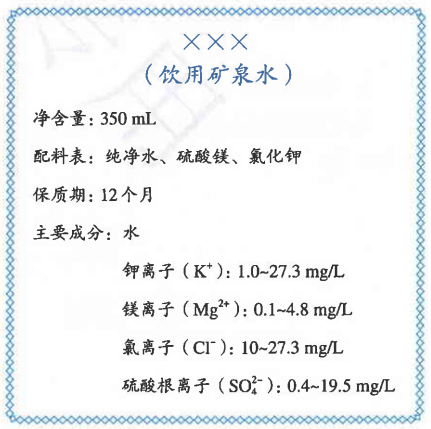 ×××
(饮用矿泉水)

净含量:350 mL

配料表:纯净水、硫酸镁、氯化钾

保质期:12个月

主要成分:水

钾离子($K^+$):1.0~27.3 mg/L

镁离子($Mg^{2+}$):0.1~4.8 mg/L

氯离子($Cl^-$):10~27.3 mg/L

硫酸根离子($SO_4^{2-}$):0.4~19.5 mg/L